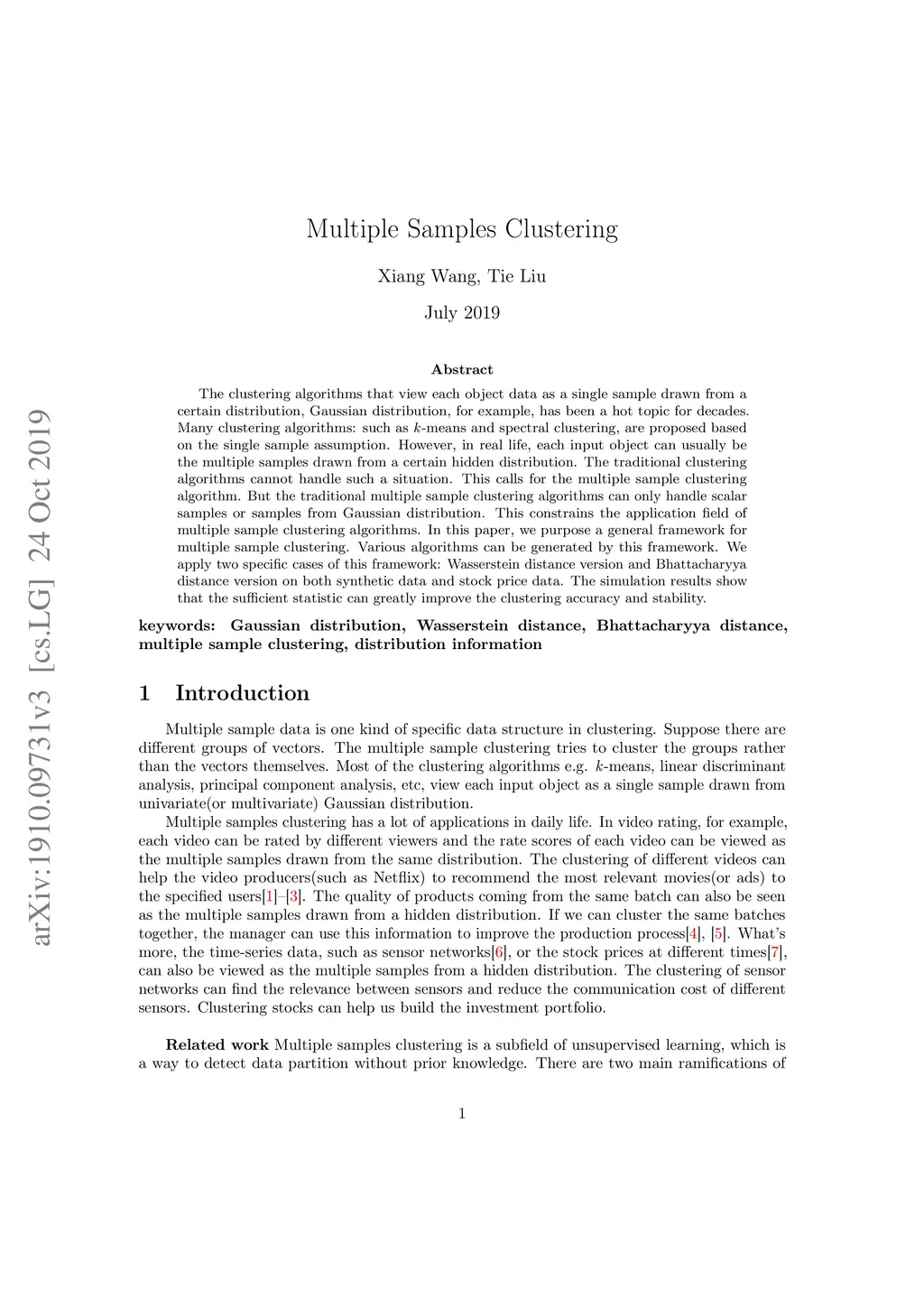 arXiv:1910.09731v3 [cs.LG] 24 Oct 2019

Multiple Samples Clustering

Xiang Wang, Tie Liu

July 2019

Abstract

The clustering algorithms that view each object data as a single sample drawn from a certain distribution, Gaussian distribution, for example, has been a hot topic for decades. Many clustering algorithms: such as $k$-means and spectral clustering, are proposed based on the single sample assumption. However, in real life, each input object can usually be the multiple samples drawn from a certain hidden distribution. The traditional clustering algorithms cannot handle such a situation. This calls for the multiple sample clustering algorithm. But the traditional multiple sample clustering algorithms can only handle scalar samples or samples from Gaussian distribution. This constrains the application field of multiple sample clustering algorithms. In this paper, we purpose a general framework for multiple sample clustering. Various algorithms can be generated by this framework. We apply two specific cases of this framework: Wasserstein distance version and Bhattacharyya distance version on both synthetic data and stock price data. The simulation results show that the sufficient statistic can greatly improve the clustering accuracy and stability.

keywords: Gaussian distribution, Wasserstein distance, Bhattacharyya distance, multiple sample clustering, distribution information

1 Introduction

Multiple sample data is one kind of specific data structure in clustering. Suppose there are different groups of vectors. The multiple sample clustering tries to cluster the groups rather than the vectors themselves. Most of the clustering algorithms e.g. $k$-means, linear discriminant analysis, principal component analysis, etc, view each input object as a single sample drawn from univariate(or multivariate) Gaussian distribution.

Multiple samples clustering has a lot of applications in daily life. In video rating, for example, each video can be rated by different viewers and the rate scores of each video can be viewed as the multiple samples drawn from the same distribution. The clustering of different videos can help the video producers(such as Netflix) to recommend the most relevant movies(or ads) to the specified users[1]–[3]. The quality of products coming from the same batch can also be seen as the multiple samples drawn from a hidden distribution. If we can cluster the same batches together, the manager can use this information to improve the production process[4], [5]. What's more, the time-series data, such as sensor networks[6], or the stock prices at different times[7], can also be viewed as the multiple samples from a hidden distribution. The clustering of sensor networks can find the relevance between sensors and reduce the communication cost of different sensors. Clustering stocks can help us build the investment portfolio.

Related work Multiple samples clustering is a subfield of unsupervised learning, which is a way to detect data partition without prior knowledge. There are two main ramifications of

1